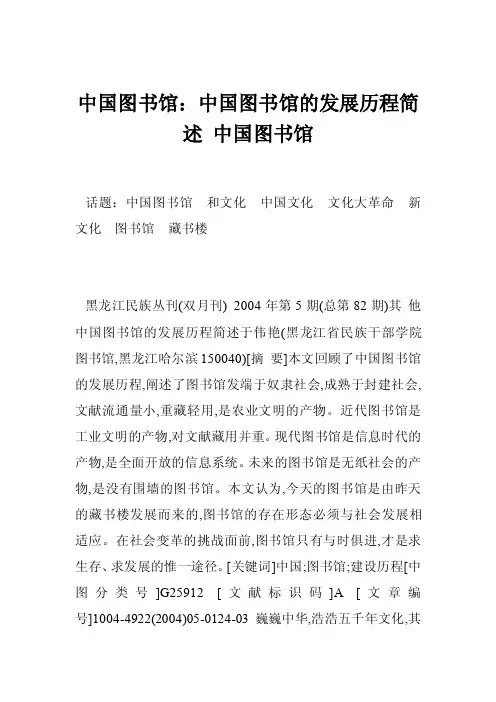 中国图书馆：中国图书馆的发展历程简述 中国图书馆

话题：中国图书馆　和文化　中国文化　文化大革命　新文化　图书馆　藏书楼

黑龙江民族丛刊(双月刊) 2004 年第 5 期(总第 82 期)其 他中国图书馆的发展历程简述于伟艳(黑龙江省民族干部学院图书馆,黑龙江哈尔滨 150040)[摘 要]本文回顾了中国图书馆的发展历程,阐述了图书馆发端于奴隶社会,成熟于封建社会,文献流通量小,重藏轻用,是农业文明的产物。近代图书馆是工业文明的产物,对文献藏用并重。现代图书馆是信息时代的产物,是全面开放的信息系统。未来的图书馆是无纸社会的产物,是没有围墙的图书馆。本文认为,今天的图书馆是由昨天的藏书楼发展而来的,图书馆的存在形态必须与社会发展相适应。在社会变革的挑战面前,图书馆只有与时俱进,才是求生存、求发展的惟一途径。[关键词]中国;图书馆;建设历程[中图分类号]G25912 [文献标识码]A [文章编号]1004-4922(2004)05-0124-03 巍巍中华,浩浩五千年文化,其